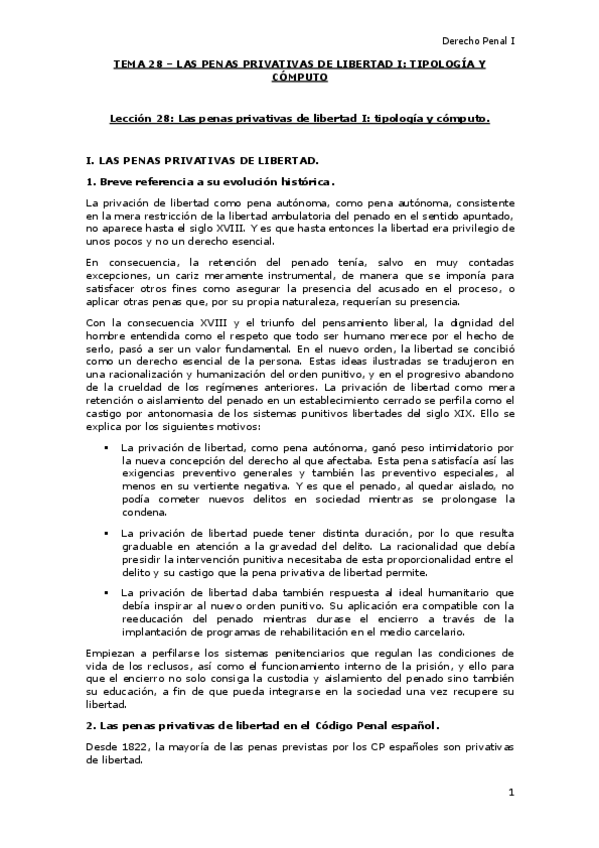 Derecho Penal I

TEMA 28 – LAS PENAS PRIVATIVAS DE LIBERTAD I: TIPOLOGÍA Y CÓMPUTO

Lección 28: Las penas privativas de libertad I: tipología y cómputo.

I. LAS PENAS PRIVATIVAS DE LIBERTAD.

1. Breve referencia a su evolución histórica.

La privación de libertad como pena autónoma, como pena autónoma, consistente en la mera restricción de la libertad ambulatoria del penado en el sentido apuntado, no aparece hasta el siglo XVIII. Y es que hasta entonces la libertad era privilegio de unos pocos y no un derecho esencial.

En consecuencia, la retención del penado tenía, salvo en muy contadas excepciones, un cariz meramente instrumental, de manera que se imponía para satisfacer otros fines como asegurar la presencia del acusado en el proceso, o aplicar otras penas que, por su propia naturaleza, requerían su presencia.

Con la consecuencia XVIII y el triunfo del pensamiento liberal, la dignidad del hombre entendida como el respeto que todo ser humano merece por el hecho de serlo, pasó a ser un valor fundamental. En el nuevo orden, la libertad se concibió como un derecho esencial de la persona. Estas ideas ilustradas se tradujeron en una racionalización y humanización del orden punitivo, y en el progresivo abandono de la crueldad de los regímenes anteriores. La privación de libertad como mera retención o aislamiento del penado en un establecimiento cerrado se perfila como el castigo por antonomasia de los sistemas punitivos libertades del siglo XIX. Ello se explica por los siguientes motivos:

▪ La privación de libertad, como pena autónoma, ganó peso intimidatorio por la nueva concepción del derecho al que afectaba. Esta pena satisfacía así las exigencias preventivo generales y también las preventivo especiales, al menos en su vertiente negativa. Y es que el penado, al quedar aislado, no podía cometer nuevos delitos en sociedad mientras se prolongase la condena.

▪ La privación de libertad puede tener distinta duración, por lo que resulta graduable en atención a la gravedad del delito. La racionalidad que debía presidir la intervención punitiva necesitaba de esta proporcionalidad entre el delito y su castigo que la pena privativa de libertad permite.

▪ La privación de libertad daba también respuesta al ideal humanitario que debía inspirar al nuevo orden punitivo. Su aplicación era compatible con la reeducación del penado mientras durase el encierro a través de la implantación de programas de rehabilitación en el medio carcelario.

Empiezan a perfilarse los sistemas penitenciarios que regulan las condiciones de vida de los reclusos, así como el funcionamiento interno de la prisión, y ello para que el encierro no solo consiga la custodia y aislamiento del penado sino también su educación, a fin de que pueda integrarse en la sociedad una vez recupere su libertad.

2. Las penas privativas de libertad en el Código Penal español.

Desde 1822, la mayoría de las penas previstas por los CP españoles son privativas de libertad.

1